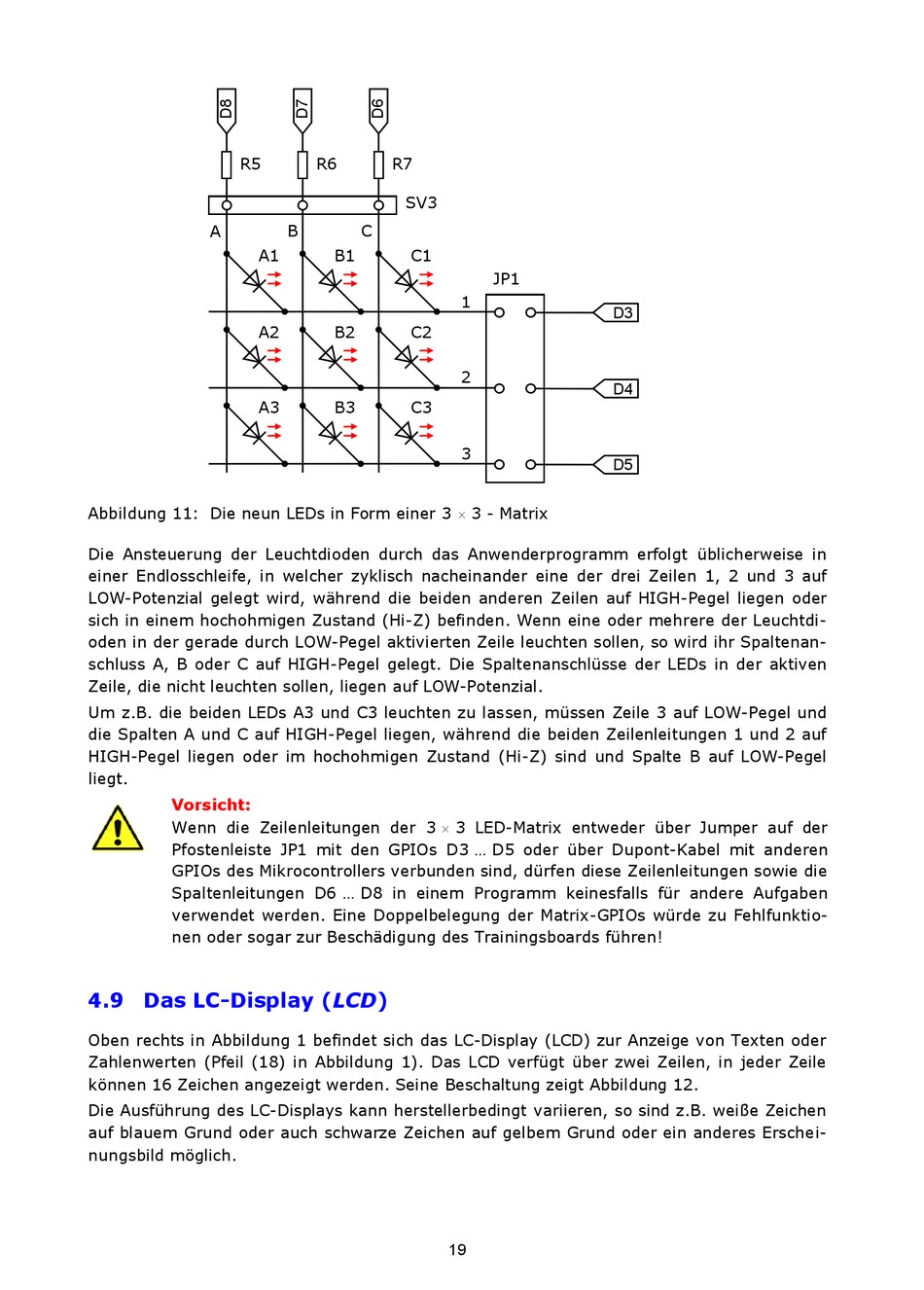 D8 D7 D6

R5 R6 R7

SV3

A B C

A1 B1 C1

JP1

1

D3

A2 B2 C2

2

D4

A3 B3 C3

3

D5

Abbildung 11: Die neun LEDs in Form einer 3 $\times$ 3 - Matrix

Die Ansteuerung der Leuchtdioden durch das Anwenderprogramm erfolgt üblicherweise in einer Endlosschleife, in welcher zyklisch nacheinander eine der drei Zeilen 1, 2 und 3 auf LOW-Potenzial gelegt wird, während die beiden anderen Zeilen auf HIGH-Pegel liegen oder sich in einem hochohmigen Zustand (Hi-Z) befinden. Wenn eine oder mehrere der Leuchtdioden in der gerade durch LOW-Pegel aktivierten Zeile leuchten sollen, so wird ihr Spaltenanschluss A, B oder C auf HIGH-Pegel gelegt. Die Spaltenanschlüsse der LEDs in der aktiven Zeile, die nicht leuchten sollen, liegen auf LOW-Potenzial.

Um z.B. die beiden LEDs A3 und C3 leuchten zu lassen, müssen Zeile 3 auf LOW-Pegel und die Spalten A und C auf HIGH-Pegel liegen, während die beiden Zeilenleitungen 1 und 2 auf HIGH-Pegel liegen oder im hochohmigen Zustand (Hi-Z) sind und Spalte B auf LOW-Pegel liegt.

Vorsicht:
Wenn die Zeilenleitungen der 3 $\times$ 3 LED-Matrix entweder über Jumper auf der Pfostenleiste JP1 mit den GPIOs D3 … D5 oder über Dupont-Kabel mit anderen GPIOs des Mikrocontrollers verbunden sind, dürfen diese Zeilenleitungen sowie die Spaltenleitungen D6 … D8 in einem Programm keinesfalls für andere Aufgaben verwendet werden. Eine Doppelbelegung der Matrix-GPIOs würde zu Fehlfunktionen oder sogar zur Beschädigung des Trainingsboards führen!

4.9 Das LC-Display (LCD)

Oben rechts in Abbildung 1 befindet sich das LC-Display (LCD) zur Anzeige von Texten oder Zahlenwerten (Pfeil (18) in Abbildung 1). Das LCD verfügt über zwei Zeilen, in jeder Zeile können 16 Zeichen angezeigt werden. Seine Beschaltung zeigt Abbildung 12.

Die Ausführung des LC-Displays kann herstellerbedingt variieren, so sind z.B. weiße Zeichen auf blauem Grund oder auch schwarze Zeichen auf gelbem Grund oder ein anderes Erscheinungsbild möglich.

19